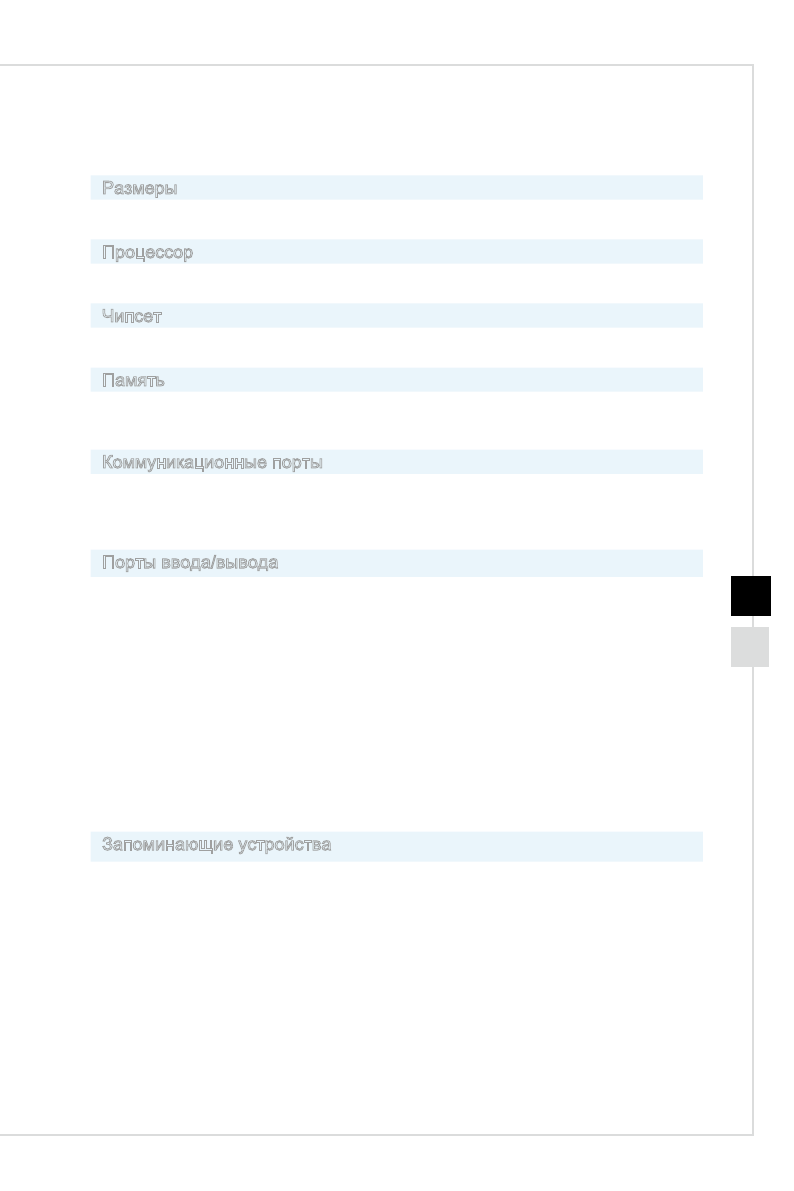 Размеры

Процессор

Чипсет

Память

Коммуникационные порты

Порты ввода/вывода

Запоминающие устройства